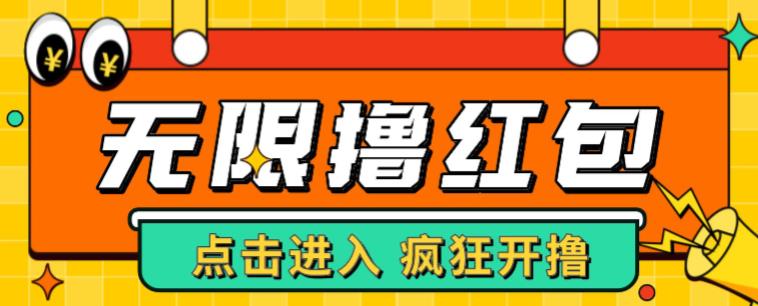 ¥ ¥

无限撸红包

点击进入 疯狂开撸